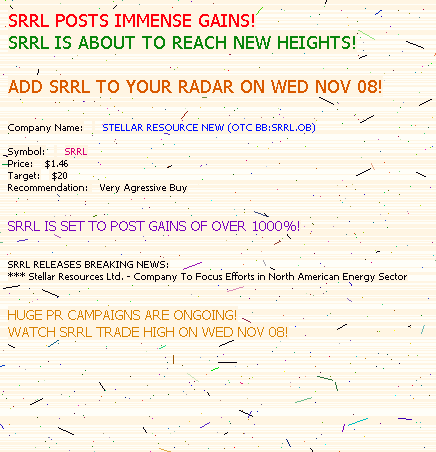 SRRL POSTS IMMENSE GAINS!
SRRL IS ABOUT TO REACH NEW HEIGHTS!

ADD SRRL TO YOUR RADAR ON WED NOV 08!

Company Name: STELLAR RESOURCE NEW (OTC BB:SRRL.OB)

Symbol: SRRL
Price: $1.46
Target: $20
Recommendation: Very Agressive Buy

SRRL IS SET TO POST GAINS OF OVER 1000%!

SRRL RELEASES BREAKING NEWS:
*** Stellar Resources Ltd. - Company To Focus Efforts in North American Energy Sector

HUGE PR CAMPAIGNS ARE ONGOING!
WATCH SRRL TRADE HIGH ON WED NOV 08!